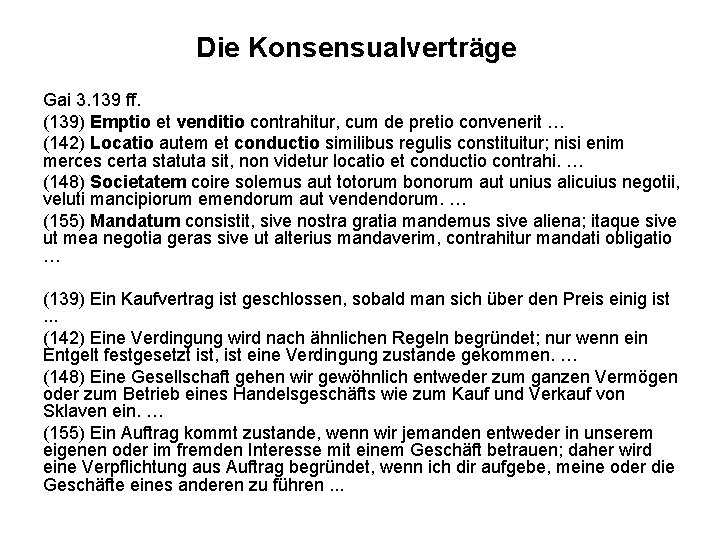 Die Konsensualverträge

Gai 3.139 ff.

(139) Emptio et venditio contrahitur, cum de pretio convenerit …

(142) Locatio autem et conductio similibus regulis constituitur; nisi enim merces certa statuta sit, non videtur locatio et conductio contrahi. …

(148) Societatem coire solemus aut totorum bonorum aut unius alicuius negotii, veluti mancipiorum emendorum aut vendendorum. …

(155) Mandatum consistit, sive nostra gratia mandemus sive aliena; itaque sive ut mea negotia geras sive ut alterius mandaverim, contrahitur mandati obligatio …

(139) Ein Kaufvertrag ist geschlossen, sobald man sich über den Preis einig ist ...

(142) Eine Verdingung wird nach ähnlichen Regeln begründet; nur wenn ein Entgelt festgesetzt ist, ist eine Verdingung zustande gekommen. …

(148) Eine Gesellschaft gehen wir gewöhnlich entweder zum ganzen Vermögen oder zum Betrieb eines Handelsgeschäfts wie zum Kauf und Verkauf von Sklaven ein. …

(155) Ein Auftrag kommt zustande, wenn wir jemanden entweder in unserem eigenen oder im fremden Interesse mit einem Geschäft betrauen; daher wird eine Verpflichtung aus Auftrag begründet, wenn ich dir aufgebe, meine oder die Geschäfte eines anderen zu führen ...